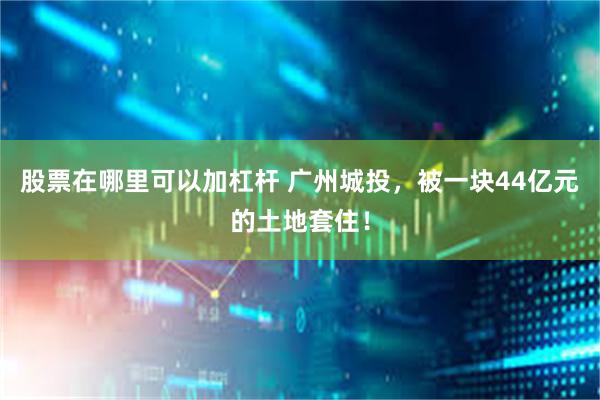 股票在哪里可以加杠杆 广州城投，被一块44亿元的土地套住！